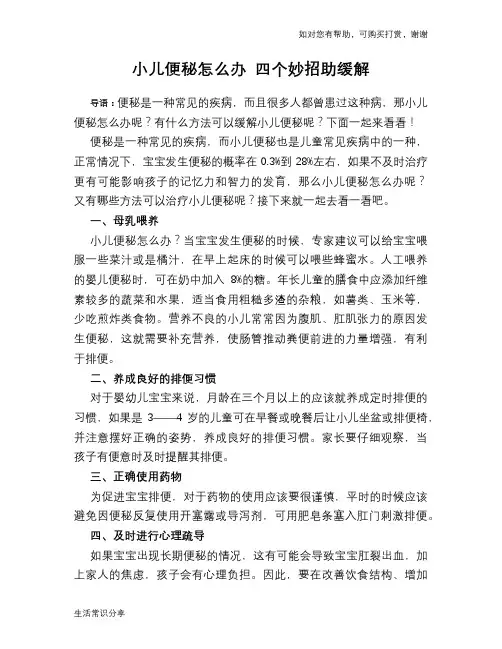 如对您有帮助，可购买打赏，谢谢

小儿便秘怎么办 四个妙招助缓解

导语：便秘是一种常见的疾病，而且很多人都曾患过这种病，那小儿便秘怎么办呢？有什么方法可以缓解小儿便秘呢？下面一起来看看！

便秘是一种常见的疾病，而小儿便秘也是儿童常见疾病中的一种，正常情况下，宝宝发生便秘的概率在 0.3%到 28%左右，如果不及时治疗更有可能影响孩子的记忆力和智力的发育，那么小儿便秘怎么办呢？又有哪些方法可以治疗小儿便秘呢？接下来就一起去看一看吧。

一、母乳喂养

小儿便秘怎么办？当宝宝发生便秘的时候，专家建议可以给宝宝喂服一些菜汁或是橘汁，在早上起床的时候可以喂些蜂蜜水。人工喂养的婴儿便秘时，可在奶中加入 8%的糖。年长儿童的膳食中应添加纤维素较多的蔬菜和水果，适当食用粗糙多渣的杂粮，如薯类、玉米等，少吃煎炸类食物。营养不良的小儿常常因为腹肌、肛肌张力的原因发生便秘，这就需要补充营养，使肠管推动粪便前进的力量增强，有利于排便。

二、养成良好的排便习惯

对于婴幼儿宝宝来说，月龄在三个月以上的应该就养成定时排便的习惯，如果是 3——4 岁的儿童可在早餐或晚餐后让小儿坐盆或排便椅，并注意摆好正确的姿势，养成良好的排便习惯。家长要仔细观察，当孩子有便意时及时提醒其排便。

三、正确使用药物

为促进宝宝排便，对于药物的使用应该要很谨慎，平时的时候应该避免因便秘反复使用开塞露或导泻剂，可用肥皂条塞入肛门刺激排便。

四、及时进行心理疏导

如果宝宝出现长期便秘的情况，这有可能会导致宝宝肛裂出血，加上家人的焦虑，孩子会有心理负担。因此，要在改善饮食结构、增加

生活常识分享